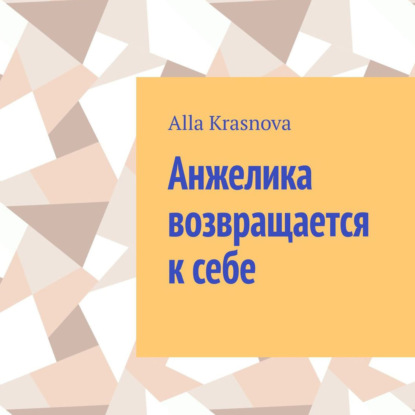 Alla Krasnova

Анжелика возвращается к себе